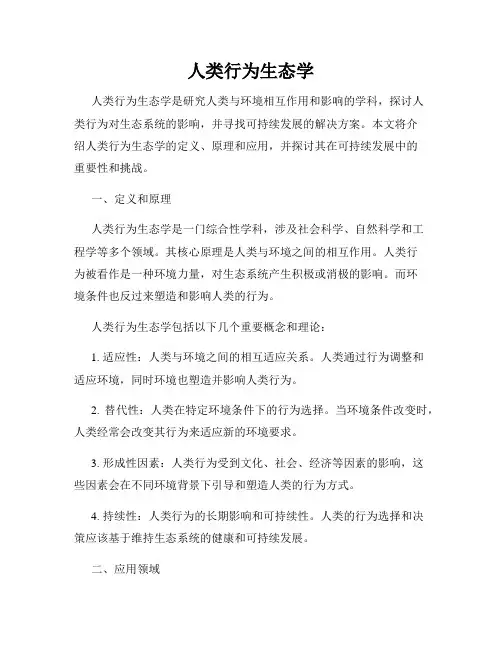 人类行为生态学

人类行为生态学是研究人类与环境相互作用和影响的学科，探讨人类行为对生态系统的影响，并寻找可持续发展的解决方案。本文将介绍人类行为生态学的定义、原理和应用，并探讨其在可持续发展中的重要性和挑战。

一、定义和原理

人类行为生态学是一门综合性学科，涉及社会科学、自然科学和工程学等多个领域。其核心原理是人类与环境之间的相互作用。人类行为被看作是一种环境力量，对生态系统产生积极或消极的影响。而环境条件也反过来塑造和影响人类的行为。

人类行为生态学包括以下几个重要概念和理论：

1. 适应性：人类与环境之间的相互适应关系。人类通过行为调整和适应环境，同时环境也塑造并影响人类行为。

2. 替代性：人类在特定环境条件下的行为选择。当环境条件改变时，人类经常会改变其行为来适应新的环境要求。

3. 形成性因素：人类行为受到文化、社会、经济等因素的影响，这些因素会在不同环境背景下引导和塑造人类的行为方式。

4. 持续性：人类行为的长期影响和可持续性。人类的行为选择和决策应该基于维持生态系统的健康和可持续发展。

二、应用领域